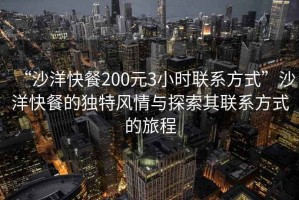 “沙洋快餐200元3小时联系方式”沙洋快餐的独特风情与探索其联系方式的旅程